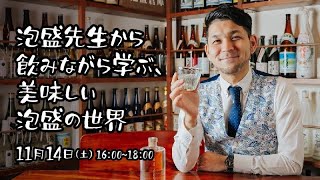 泡盛先生から
飲みながら学ぶ、
美味しい
泡盛の世界

11月14日(土) 16:00~18:00